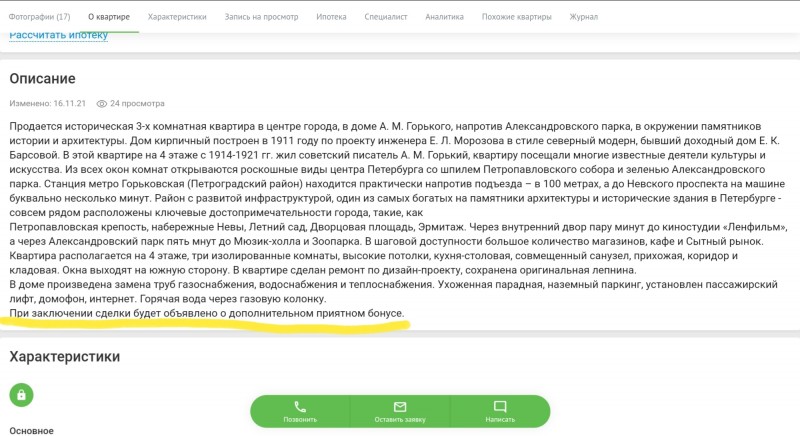 Фотографии (17) О квартире Характеристики Запись на просмотр Ипотека Специалист Аналитика Похожие квартиры Журнал

Рассчитать ипотеку

Описание

Изменено: 16.11.21 24 просмотра

Продается историческая 3-х комнатная квартира в центре города, в доме А. М. Горького, напротив Александровского парка, в окружении памятников истории и архитектуры. Дом кирпичный построен в 1911 году по проекту инженера Е. Л. Морозова в стиле северный модерн, бывший доходный дом Е. К. Барсовой. В этой квартире на 4 этаже с 1914-1921 гг. жил советский писатель А. М. Горький, квартиру посещали многие известные деятели культуры и искусства. Из всех окон комнат открываются роскошные виды центра Петербурга со шпилем Петропавловского собора и зеленью Александровского парка. Станция метро Горьковская (Петроградский район) находится практически напротив подъезда – в 100 метрах, а до Невского проспекта на машине буквально несколько минут. Район с развитой инфраструктурой, один из самых богатых на памятники архитектуры и исторические здания в Петербурге - совсем рядом расположены ключевые достопримечательности города, такие, как
Петропавловская крепость, набережные Невы, Летний сад, Дворцовая площадь, Эрмитаж. Через внутренний двор пару минут до киностудии «Ленфильм», а через Александровский парк пять минут до Мюзик-холла и Зоопарка. В шаговой доступности большое количество магазинов, кафе и Сытный рынок.
Квартира располагается на 4 этаже, три изолированные комнаты, высокие потолки, кухня-столовая, совмещенный санузел, прихожая, коридор и кладовая. Окна выходят на южную сторону. В квартире сделан ремонт по дизайн-проекту, сохранена оригинальная лепнина.
В доме произведена замена труб газоснабжения, водоснабжения и теплоснабжения. Ухоженная парадная, наземный паркинг, установлен пассажирский лифт, домофон, интернет. Горячая вода через газовую колонку.
При заключении сделки будет объявлено о дополнительном приятном бонусе.

Характеристики

Основное

Позвонить Оставить заявку Написать